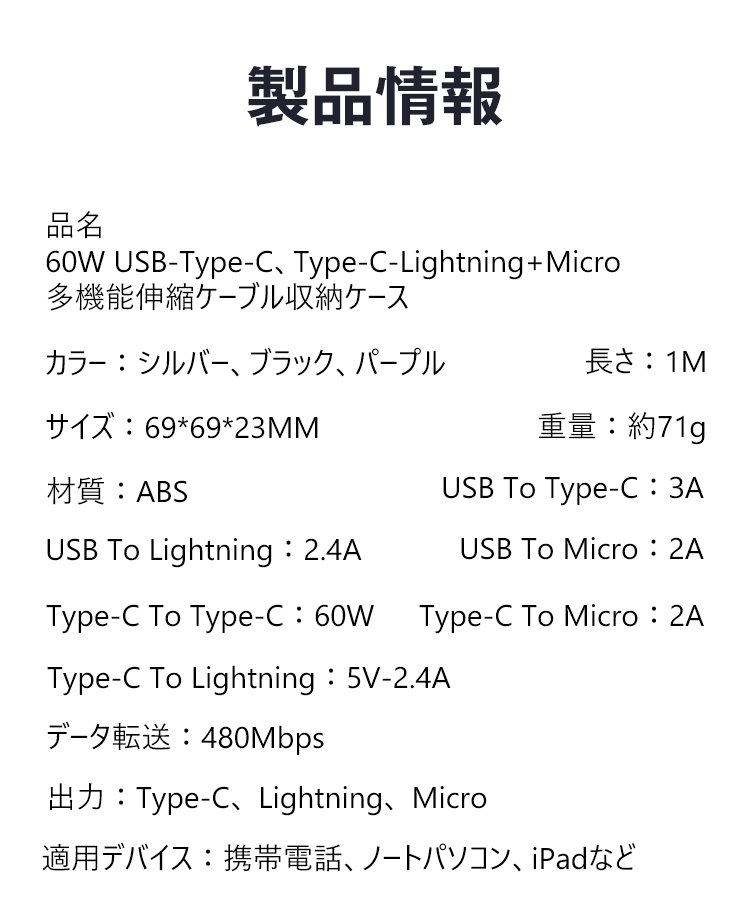 製品情報

品名
60W USB-Type-C、Type-C-Lightning+Micro
多機能伸縮ケーブル収納ケース

カラー：シルバー、ブラック、パープル

長さ：1M

サイズ：69*69*23MM

重量：約71g

材質：ABS

USB To Type-C：3A

USB To Lightning：2.4A

USB To Micro：2A

Type-C To Type-C：60W

Type-C To Micro：2A

Type-C To Lightning：5V-2.4A

データ転送：480Mbps

出力：Type-C、Lightning、Micro

適用デバイス：携帯電話、ノートパソコン、iPadなど